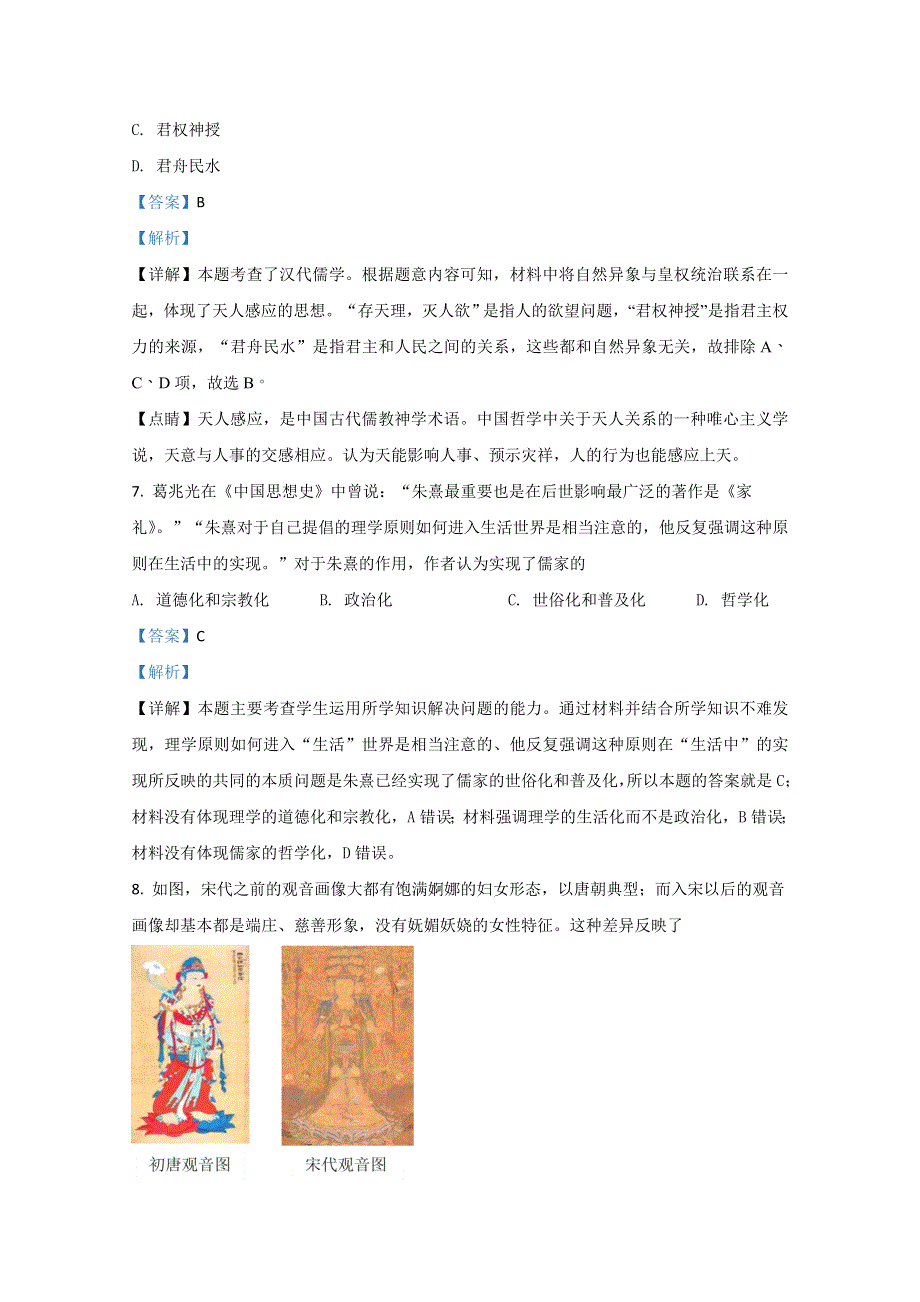 C. 君权神授

D. 君舟民水

【答案】B

【解析】

【详解】本题考查了汉代儒学。根据题意内容可知，材料中将自然异象与皇权统治联系在一起，体现了天人感应的思想。“存天理，灭人欲”是指人的欲望问题，“君权神授”是指君主权力的来源，“君舟民水”是指君主和人民之间的关系，这些都和自然异象无关，故排除 A、C、D 项，故选 B。

【点睛】天人感应，是中国古代儒教神学术语。中国哲学中关于天人关系的一种唯心主义学说，天意与人事的交感相应。认为天能影响人事、预示灾祥，人的行为也能感应上天。

7. 葛兆光在《中国思想史》中曾说：“朱熹最重要也是在后世影响最广泛的著作是《家礼》。”“朱熹对于自己提倡的理学原则如何进入生活世界是相当注意的，他反复强调这种原则在生活中的实现。”对于朱熹的作用，作者认为实现了儒家的

A. 道德化和宗教化　　B. 政治化　　C. 世俗化和普及化　　D. 哲学化

【答案】C

【解析】

【详解】本题主要考查学生运用所学知识解决问题的能力。通过材料并结合所学知识不难发现，理学原则如何进入“生活”世界是相当注意的、他反复强调这种原则在“生活中”的实现所反映的共同的本质问题是朱熹已经实现了儒家的世俗化和普及化，所以本题的答案就是 C；材料没有体现理学的道德化和宗教化，A 错误；材料强调理学的生活化而不是政治化，B 错误；材料没有体现儒家的哲学化，D 错误。

8. 如图，宋代之前的观音画像大都有饱满婀娜的妇女形态，以唐朝典型；而入宋以后的观音画像却基本都是端庄、慈善形象，没有妩媚妖娆的女性特征。这种差异反映了

初唐观音图　　宋代观音图